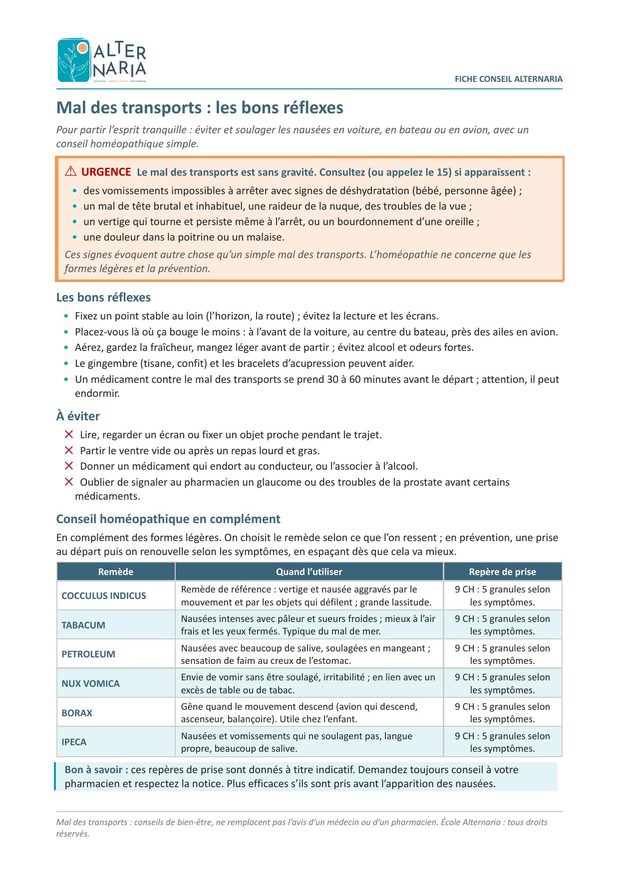 ALTER NARIA

FICHE CONSEIL ALTERNARIA

Mal des transports : les bons réflexes

Pour partir l'esprit tranquille : éviter et soulager les nausées en voiture, en bateau ou en avion, avec un conseil homéopathique simple.

⚠ URGENCE Le mal des transports est sans gravité. Consultez (ou appelez le 15) si apparaissent :

• des vomissements impossibles à arrêter avec signes de déshydratation (bébé, personne âgée) ;
• un mal de tête brutal et inhabituel, une raideur de la nuque, des troubles de la vue ;
• un vertige qui tourne et persiste même à l'arrêt, ou un bourdonnement d'une oreille ;
• une douleur dans la poitrine ou un malaise.

Ces signes évoquent autre chose qu'un simple mal des transports. L'homéopathie ne concerne que les formes légères et la prévention.

Les bons réflexes

• Fixez un point stable au loin (l'horizon, la route) ; évitez la lecture et les écrans.
• Placez-vous là où ça bouge le moins : à l'avant de la voiture, au centre du bateau, près des ailes en avion.
• Aérez, gardez la fraîcheur, mangez léger avant de partir ; évitez alcool et odeurs fortes.
• Le gingembre (tisane, confit) et les bracelets d'acupression peuvent aider.
• Un médicament contre le mal des transports se prend 30 à 60 minutes avant le départ ; attention, il peut endormir.

À éviter

✕ Lire, regarder un écran ou fixer un objet proche pendant le trajet.
✕ Partir le ventre vide ou après un repas lourd et gras.
✕ Donner un médicament qui endort au conducteur, ou l'associer à l'alcool.
✕ Oublier de signaler au pharmacien un glaucome ou des troubles de la prostate avant certains médicaments.

Conseil homéopathique en complément

En complément des formes légères. On choisit le remède selon ce que l'on ressent ; en prévention, une prise au départ puis on renouvelle selon les symptômes, en espaçant dès que cela va mieux.

| Remède | Quand l'utiliser | Repère de prise |
|---|---|---|
| COCCULUS INDICUS | Remède de référence : vertige et nausée aggravés par le mouvement et par les objets qui défilent ; grande lassitude. | 9 CH : 5 granules selon les symptômes. |
| TABACUM | Nausées intenses avec pâleur et sueurs froides ; mieux à l'air frais et les yeux fermés. Typique du mal de mer. | 9 CH : 5 granules selon les symptômes. |
| PETROLEUM | Nausées avec beaucoup de salive, soulagées en mangeant ; sensation de faim au creux de l'estomac. | 9 CH : 5 granules selon les symptômes. |
| NUX VOMICA | Envie de vomir sans être soulagé, irritabilité ; en lien avec un excès de table ou de tabac. | 9 CH : 5 granules selon les symptômes. |
| BORAX | Gêne quand le mouvement descend (avion qui descend, ascenseur, balançoire). Utile chez l'enfant. | 9 CH : 5 granules selon les symptômes. |
| IPECA | Nausées et vomissements qui ne soulagent pas, langue propre, beaucoup de salive. | 9 CH : 5 granules selon les symptômes. |

Bon à savoir : ces repères de prise sont donnés à titre indicatif. Demandez toujours conseil à votre pharmacien et respectez la notice. Plus efficaces s'ils sont pris avant l'apparition des nausées.

Mal des transports : conseils de bien-être, ne remplacent pas l'avis d'un médecin ou d'un pharmacien. École Alternaria : tous droits réservés.